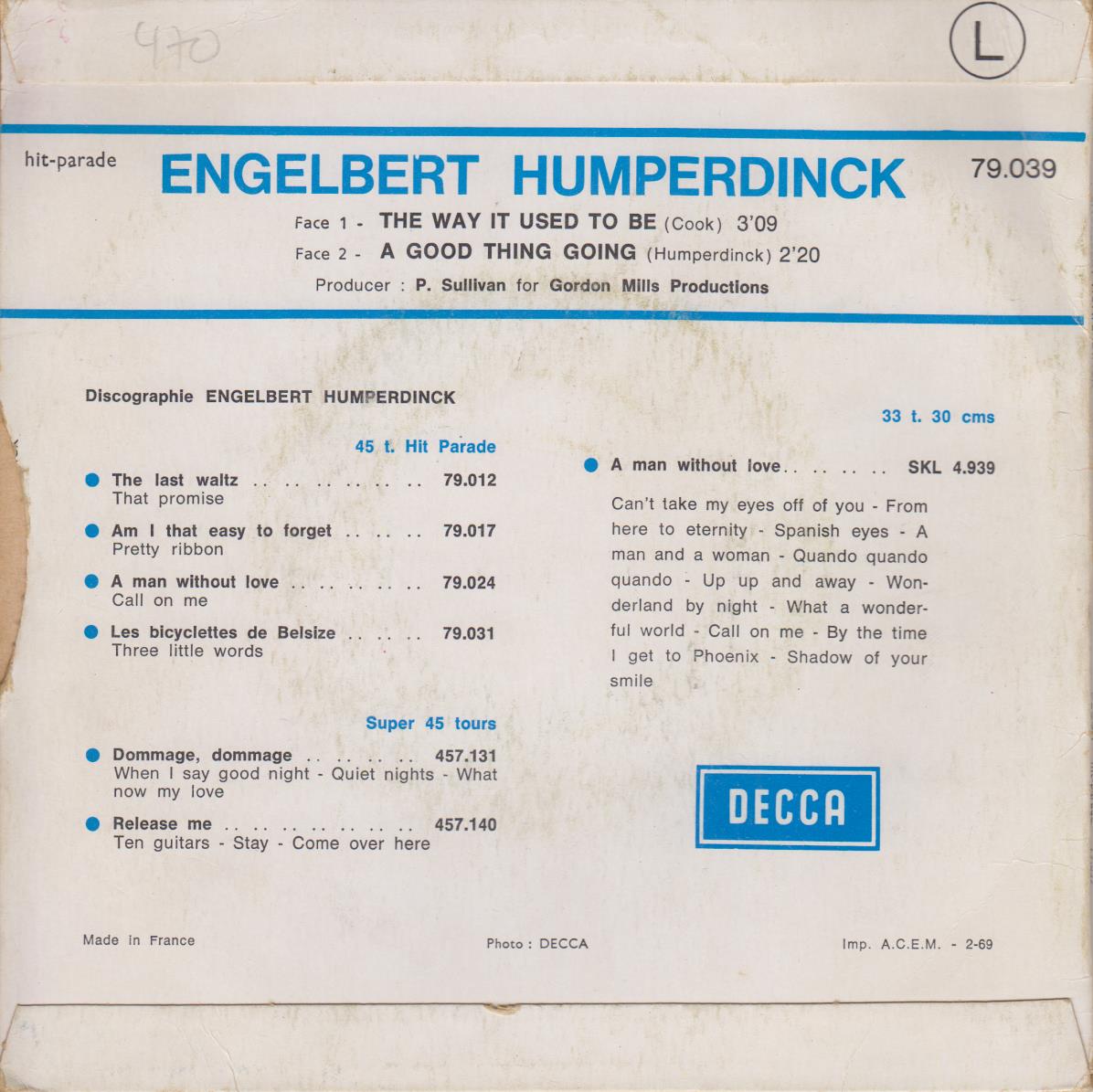 470

L

hit-parade

ENGELBERT HUMPERDINCK

79.039

Face 1 - THE WAY IT USED TO BE (Cook) 3'09
Face 2 - A GOOD THING GOING (Humperdinck) 2'20

Producer : P. Sullivan for Gordon Mills Productions

Discographie ENGELBERT HUMPERDINCK

45 t. Hit Parade

• The last waltz 79.012
That promise

• Am I that easy to forget 79.017
Pretty ribbon

• A man without love 79.024
Call on me

• Les bicyclettes de Belsize 79.031
Three little words

Super 45 tours

• Dommage, dommage 457.131
When I say good night - Quiet nights - What now my love

• Release me 457.140
Ten guitars - Stay - Come over here

33 t. 30 cms

• A man without love SKL 4.939

Can't take my eyes off of you - From here to eternity - Spanish eyes - A man and a woman - Quando quando quando - Up up and away - Wonderland by night - What a wonderful world - Call on me - By the time I get to Phoenix - Shadow of your smile

DECCA

Made in France

Photo : DECCA

Imp. A.C.E.M. - 2-69